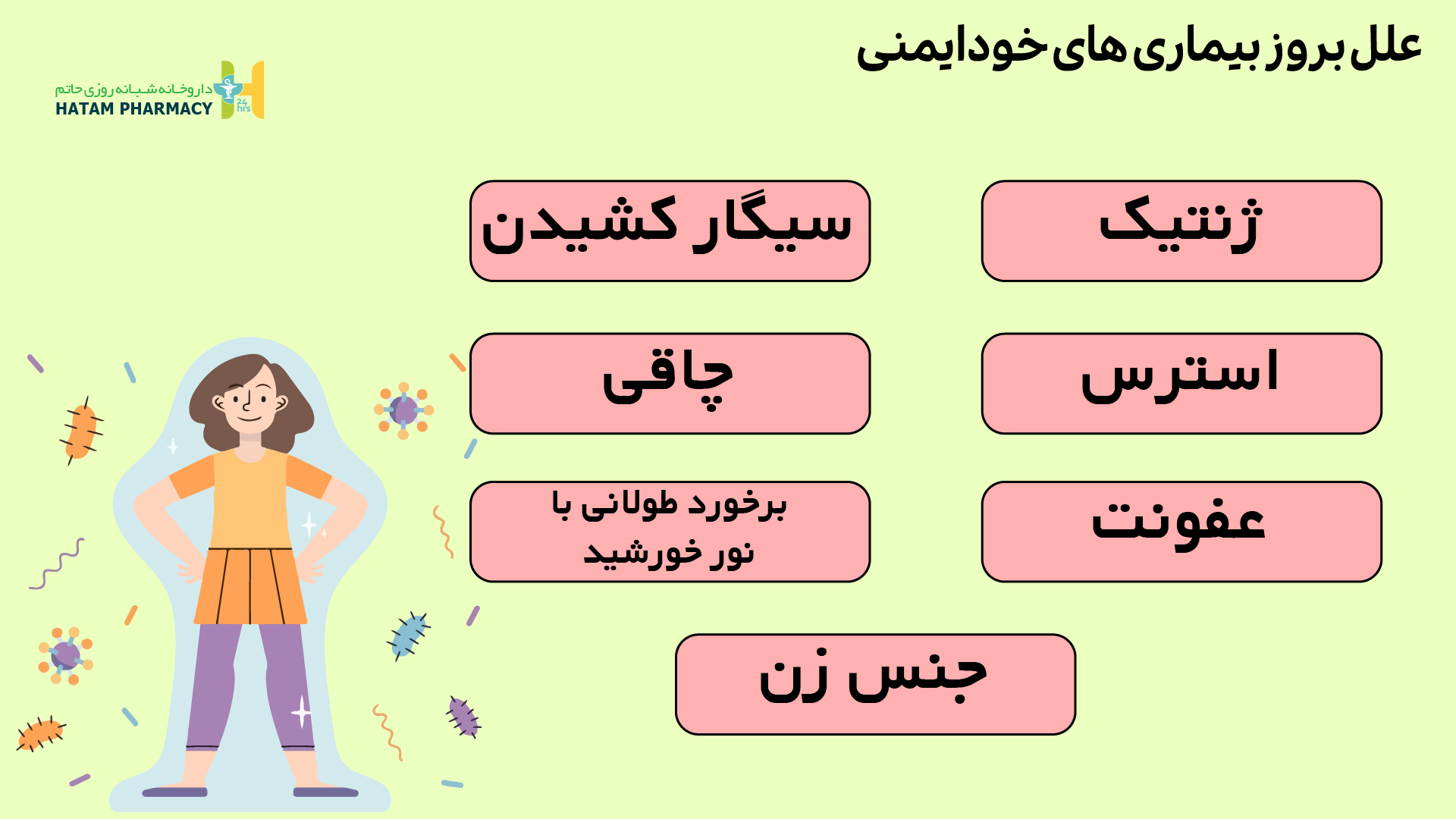 علل بروز بیماری های خودایمنی

داروخانه شبانه روزی حاتم
HATAM PHARMACY
24 hrs

ژنتیک

سیگار کشیدن

استرس

چاقی

عفونت

برخورد طولانی با نور خورشید

جنس زن